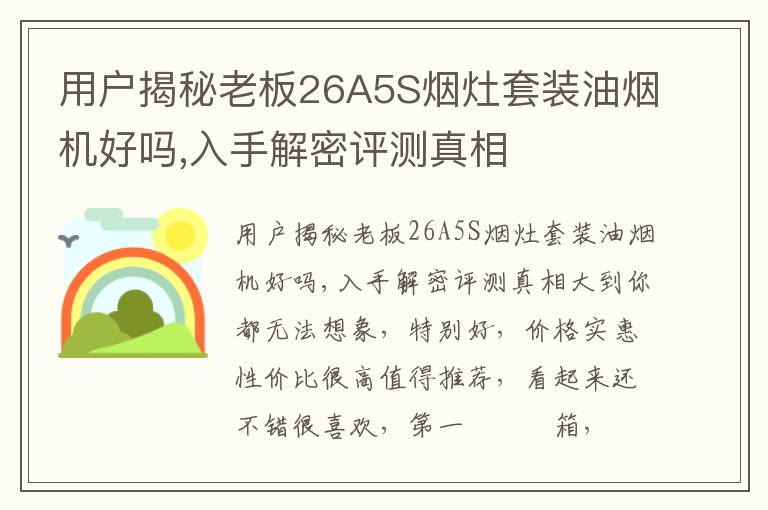 用户揭秘老板26A5S烟灶套装油烟机好吗,入手解密评测真相

用户揭秘老板26A5S烟灶套装油烟机好吗，入手解密评测真相大到你都无法想象，特别好，价格实惠性价比很高值得推荐，看起来还不错很喜欢，第一 箱，